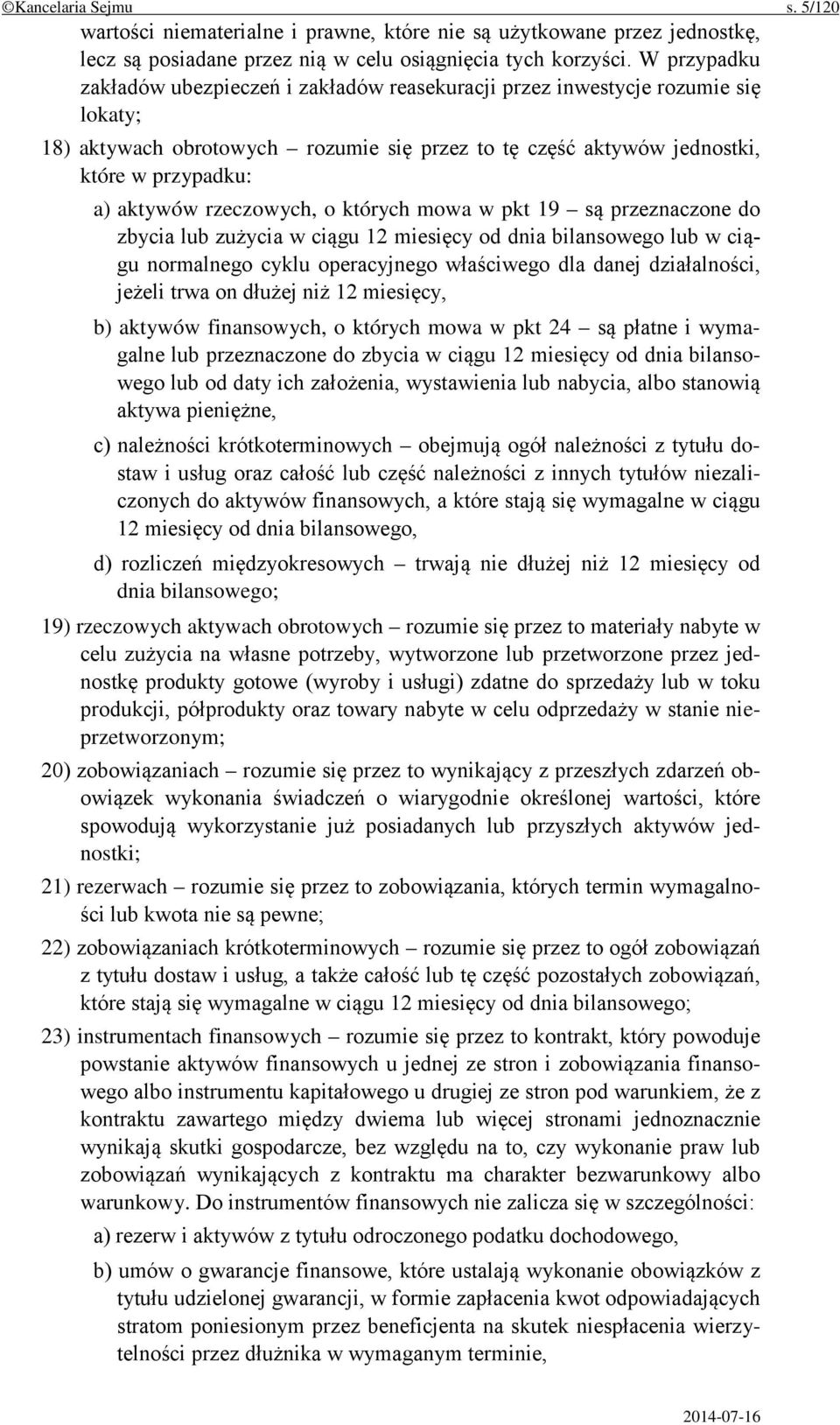 ©Kancelaria Sejmu s. 5/120

wartości niematerialne i prawne, które nie są użytkowane przez jednostkę, lecz są posiadane przez nią w celu osiągnięcia tych korzyści. W przypadku zakładów ubezpieczeń i zakładów reasekuracji przez inwestycje rozumie się lokaty;

18) aktywach obrotowych – rozumie się przez to tę część aktywów jednostki, które w przypadku:

a) aktywów rzeczowych, o których mowa w pkt 19 – są przeznaczone do zbycia lub zużycia w ciągu 12 miesięcy od dnia bilansowego lub w ciągu normalnego cyklu operacyjnego właściwego dla danej działalności, jeżeli trwa on dłużej niż 12 miesięcy,

b) aktywów finansowych, o których mowa w pkt 24 – są płatne i wymagalne lub przeznaczone do zbycia w ciągu 12 miesięcy od dnia bilansowego lub od daty ich założenia, wystawienia lub nabycia, albo stanowią aktywa pieniężne,

c) należności krótkoterminowych – obejmują ogół należności z tytułu dostaw i usług oraz całość lub część należności z innych tytułów niezaliczonych do aktywów finansowych, a które stają się wymagalne w ciągu 12 miesięcy od dnia bilansowego,

d) rozliczeń międzyokresowych – trwają nie dłużej niż 12 miesięcy od dnia bilansowego;

19) rzeczowych aktywach obrotowych – rozumie się przez to materiały nabyte w celu zużycia na własne potrzeby, wytworzone lub przetworzone przez jednostkę produkty gotowe (wyroby i usługi) zdatne do sprzedaży lub w toku produkcji, półprodukty oraz towary nabyte w celu odprzedaży w stanie nieprzetworzonym;

20) zobowiązaniach – rozumie się przez to wynikający z przeszłych zdarzeń obowiązek wykonania świadczeń o wiarygodnie określonej wartości, które spowodują wykorzystanie już posiadanych lub przyszłych aktywów jednostki;

21) rezerwach – rozumie się przez to zobowiązania, których termin wymagalności lub kwota nie są pewne;

22) zobowiązaniach krótkoterminowych – rozumie się przez to ogół zobowiązań z tytułu dostaw i usług, a także całość lub tę część pozostałych zobowiązań, które stają się wymagalne w ciągu 12 miesięcy od dnia bilansowego;

23) instrumentach finansowych – rozumie się przez to kontrakt, który powoduje powstanie aktywów finansowych u jednej ze stron i zobowiązania finansowego albo instrumentu kapitałowego u drugiej ze stron pod warunkiem, że z kontraktu zawartego między dwiema lub więcej stronami jednoznacznie wynikają skutki gospodarcze, bez względu na to, czy wykonanie praw lub zobowiązań wynikających z kontraktu ma charakter bezwarunkowy albo warunkowy. Do instrumentów finansowych nie zalicza się w szczególności:

a) rezerw i aktywów z tytułu odroczonego podatku dochodowego,

b) umów o gwarancje finansowe, które ustalają wykonanie obowiązków z tytułu udzielonej gwarancji, w formie zapłacenia kwot odpowiadających stratom poniesionym przez beneficjenta na skutek niespłacenia wierzytelności przez dłużnika w wymaganym terminie,

2014-07-16